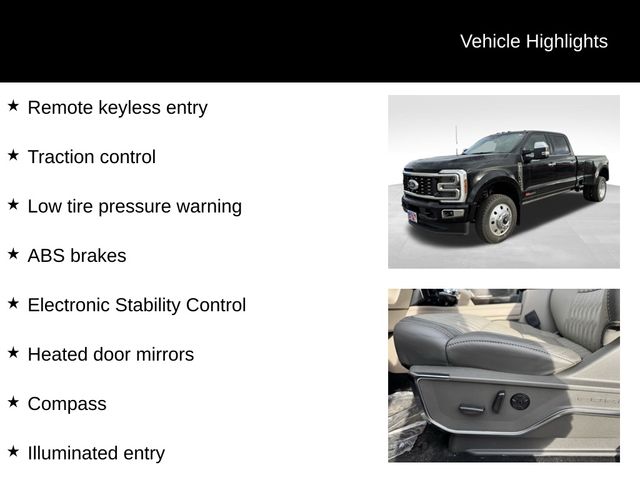 Vehicle Highlights

★ Remote keyless entry

★ Traction control

★ Low tire pressure warning

★ ABS brakes

★ Electronic Stability Control

★ Heated door mirrors

★ Compass

★ Illuminated entry